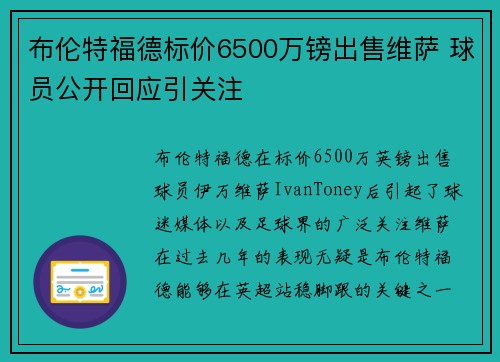 布伦特福德标价6500万镑出售维萨 球员公开回应引关注

布伦特福德在标价6500万英镑出售球员伊万维萨IvanToney后引起了球迷媒体以及足球界的广泛关注维萨在过去几年的表现无疑是布伦特福德能够在英超站稳脚跟的关键之一